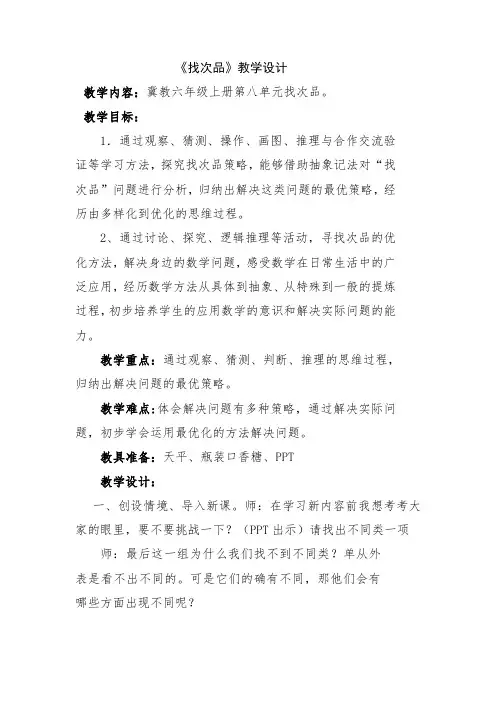 《找次品》教学设计

教学内容：冀教六年级上册第八单元找次品。

教学目标：

1．通过观察、猜测、操作、画图、推理与合作交流验证等学习方法，探究找次品策略，能够借助抽象记法对“找次品”问题进行分析，归纳出解决这类问题的最优策略，经历由多样化到优化的思维过程。

2、通过讨论、探究、逻辑推理等活动，寻找次品的优化方法，解决身边的数学问题，感受数学在日常生活中的广泛应用，经历数学方法从具体到抽象、从特殊到一般的提炼过程，初步培养学生的应用数学的意识和解决实际问题的能力。

教学重点：通过观察、猜测、判断、推理的思维过程，归纳出解决问题的最优策略。

教学难点：体会解决问题有多种策略，通过解决实际问题，初步学会运用最优化的方法解决问题。

教具准备：天平、瓶装口香糖、PPT

教学设计：

一、创设情境、导入新课。师：在学习新内容前我想考考大家的眼里，要不要挑战一下？（PPT 出示）请找出不同类一项

师：最后这一组为什么我们找不到不同类？单从外表是看不出不同的。可是它们的确有不同，那他们会有哪些方面出现不同呢？